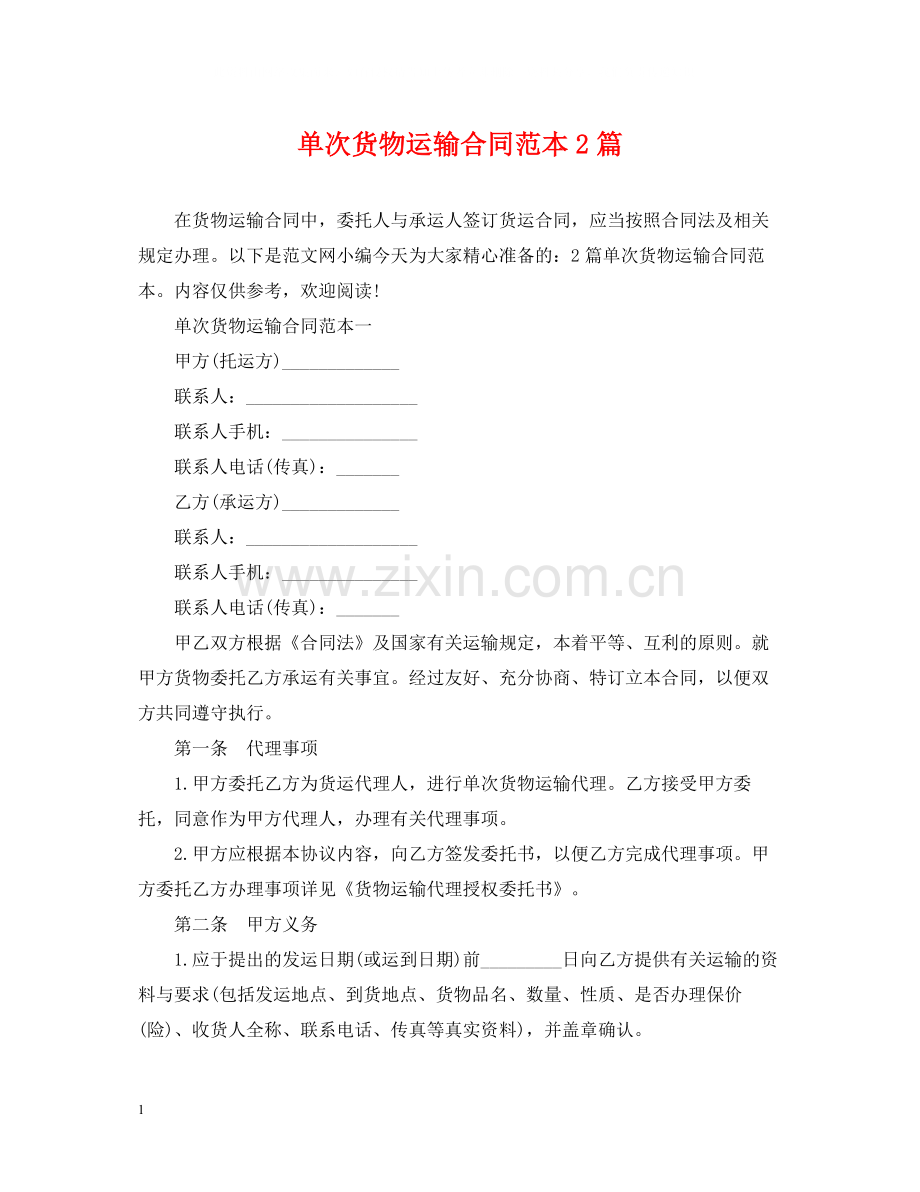 单次货物运输合同范本2篇

在货物运输合同中，委托人与承运人签订货运合同，应当按照合同法及相关规定办理。以下是范文网小编今天为大家精心准备的：2篇单次货物运输合同范本。内容仅供参考，欢迎阅读！

单次货物运输合同范本一

甲方(托运方)____

联系人：____

联系人手机：____

联系人电话(传真)：____

乙方(承运方)____

联系人：____

联系人手机：____

联系人电话(传真)：____

甲乙双方根据《合同法》及国家有关运输规定，本着平等、互利的原则。就甲方货物委托乙方承运有关事宜。经过友好、充分协商、特订立本合同，以便双方共同遵守执行。

第一条 代理事项

1.甲方委托乙方为货运代理人，进行单次货物运输代理。乙方接受甲方委托，同意作为甲方代理人，办理有关代理事项。

2.甲方应根据本协议内容，向乙方签发委托书，以便乙方完成代理事项。甲方委托乙方办理事项详见《货物运输代理授权委托书》。

第二条 甲方义务

1.应于提出的发运日期(或运到日期)前____日向乙方提供有关运输的资料与要求(包括发运地点、到货地点、货物品名、数量、性质、是否办理保价(险)、收货人全称、联系电话、传真等真实资料)，并盖章确认。

1

www.zixin.com.cn